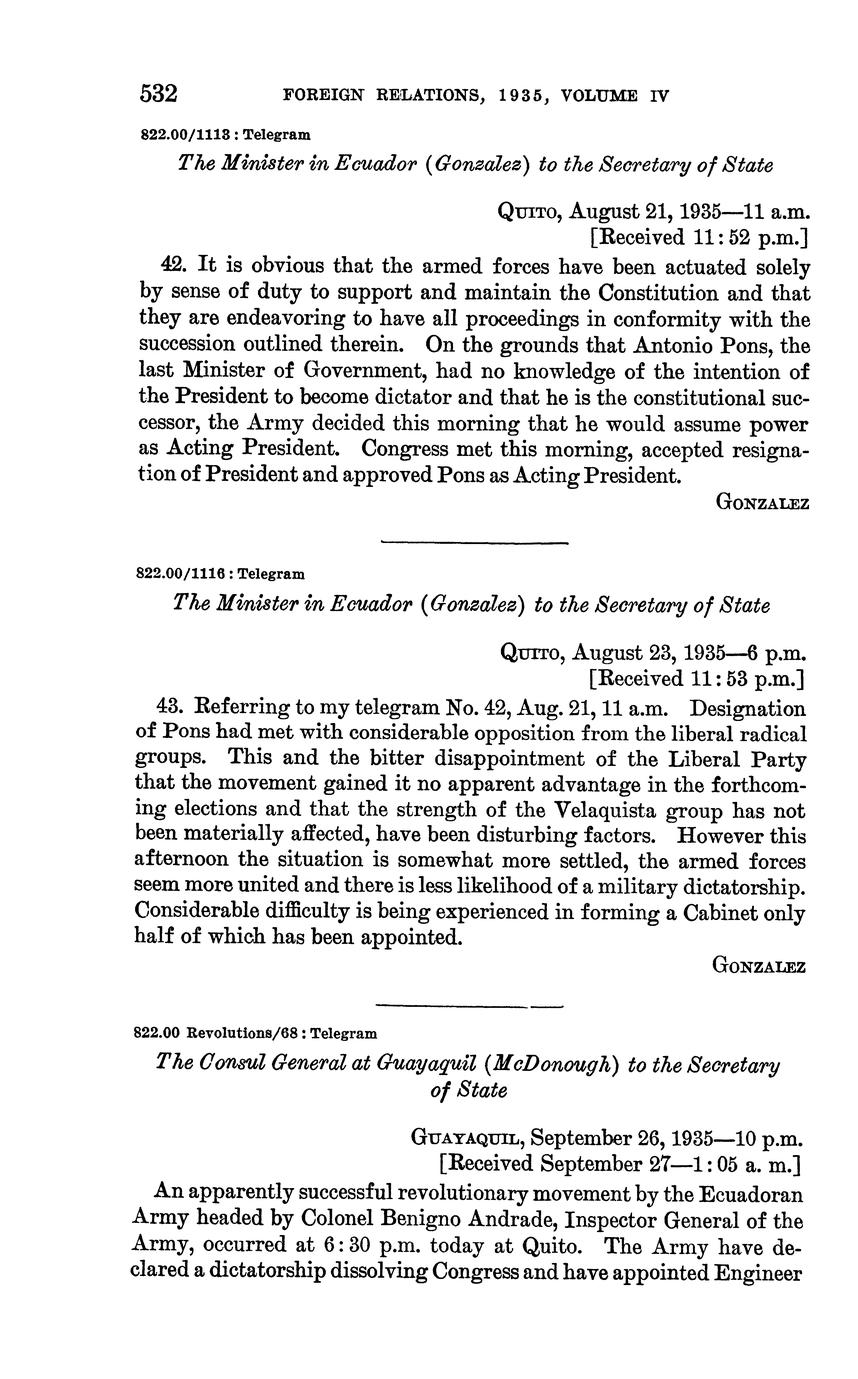 532 FOREIGN RELATIONS, 1935, VOLUME IV

822.00/1113 : Telegram

The Minister in Ecuador (Gonzalez) to the Secretary of State

Quito, August 21, 1935—11 a.m.
[Received 11:52 p.m.]

42. It is obvious that the armed forces have been actuated solely by sense of duty to support and maintain the Constitution and that they are endeavoring to have all proceedings in conformity with the succession outlined therein. On the grounds that Antonio Pons, the last Minister of Government, had no knowledge of the intention of the President to become dictator and that he is the constitutional successor, the Army decided this morning that he would assume power as Acting President. Congress met this morning, accepted resignation of President and approved Pons as Acting President.

Gonzalez

822.00/1116 : Telegram

The Minister in Ecuador (Gonzalez) to the Secretary of State

Quito, August 23, 1935—6 p.m.
[Received 11:53 p.m.]

43. Referring to my telegram No. 42, Aug. 21, 11 a.m. Designation of Pons had met with considerable opposition from the liberal radical groups. This and the bitter disappointment of the Liberal Party that the movement gained it no apparent advantage in the forthcoming elections and that the strength of the Velaquista group has not been materially affected, have been disturbing factors. However this afternoon the situation is somewhat more settled, the armed forces seem more united and there is less likelihood of a military dictatorship. Considerable difficulty is being experienced in forming a Cabinet only half of which has been appointed.

Gonzalez

822.00 Revolutions/68 : Telegram

The Consul General at Guayaquil (McDonough) to the Secretary of State

Guayaquil, September 26, 1935—10 p.m.
[Received September 27—1:05 a. m.]

An apparently successful revolutionary movement by the Ecuadoran Army headed by Colonel Benigno Andrade, Inspector General of the Army, occurred at 6:30 p.m. today at Quito. The Army have declared a dictatorship dissolving Congress and have appointed Engineer